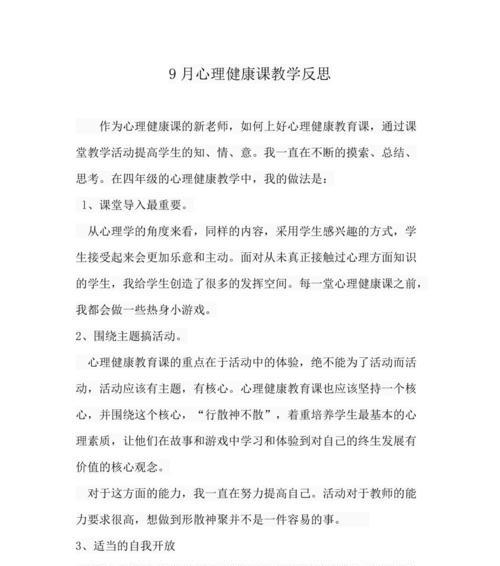 9月心理健康课教学反思

作为心理健康课的新老师，如何上好心理健康教育课，通过课堂教学活动提高学生的知、情、意。我一直在不断的摸索、总结、思考。在四年级的心理健康教学中，我的做法是：

1、课堂导入最重要。

从心理学的角度来看，同样的内容，采用学生感兴趣的方式，学生接受起来会更加乐意和主动。面对从未真正接触过心理方面知识的学生，我给学生创造了很多的发挥空间。每一堂心理健康课之前，我都会做一些热身小游戏。

2、围绕主题搞活动。

心理健康教育课的重点在于活动中的体验，绝不能为了活动而活动，活动应该有主题，有核心。心理健康教育课也应该坚持一个核心，并围绕这个核心，“行散神不散”，着重培养学生最基本的心理素质，让他们在故事和游戏中学习和体验到对自己的终生发展有价值的核心观念。

对于这方面的能力，我一直在努力提高自己。活动对于教师的能力要求很高，想做到形散神聚并不是一件容易的事。

3、适当的自我开放